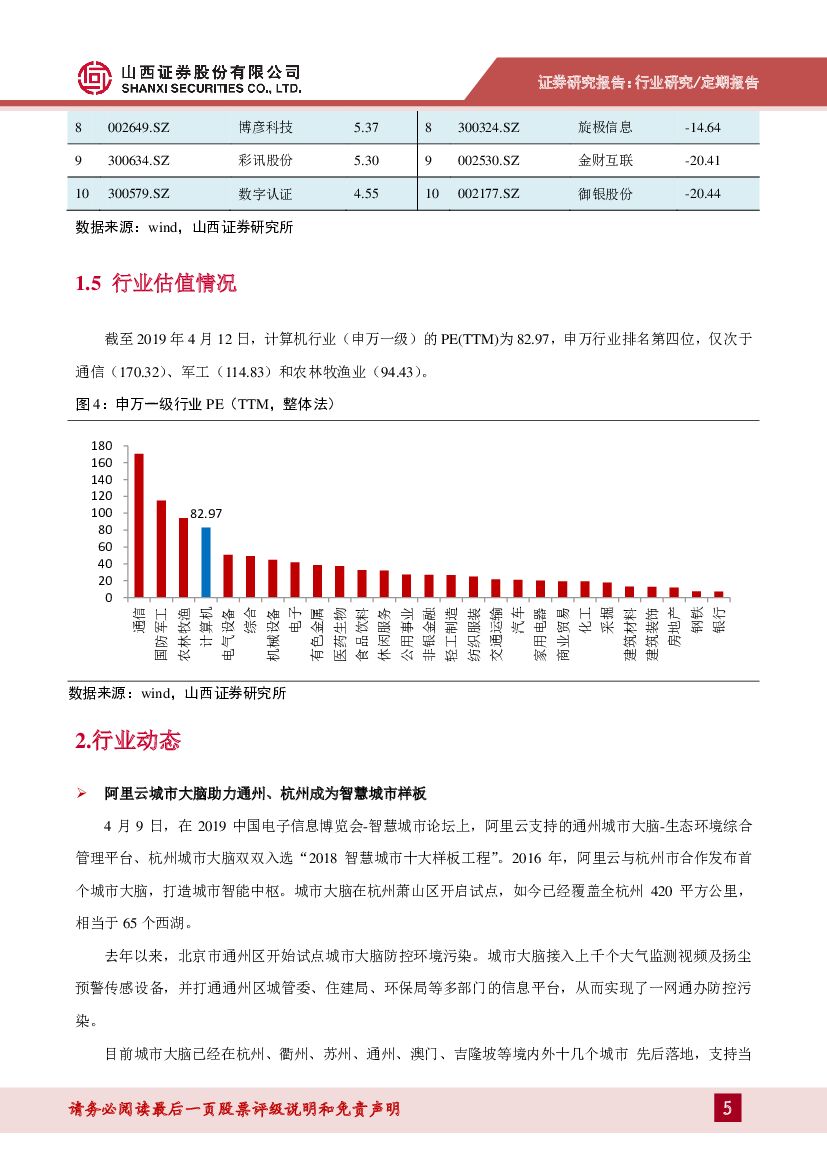 山西证券股份有限公司
SHANXI SECURITIES CO., LTD.

证券研究报告：行业研究/定期报告

| 8 | 002649.SZ | 博彦科技 | 5.37 | 8 | 300324.SZ | 旋极信息 | -14.64 |
|---|---|---|---|---|---|---|---|
| 9 | 300634.SZ | 彩讯股份 | 5.30 | 9 | 002530.SZ | 金财互联 | -20.41 |
| 10 | 300579.SZ | 数字认证 | 4.55 | 10 | 002177.SZ | 御银股份 | -20.44 |

数据来源：wind，山西证券研究所

1.5 行业估值情况

截至 2019 年 4 月 12 日，计算机行业（申万一级）的 PE(TTM)为 82.97，申万行业排名第四位，仅次于通信（170.32）、军工（114.83）和农林牧渔业（94.43）。

图 4：申万一级行业 PE（TTM，整体法）

180
160
140
120
100
80
60
40
20
0

82.97

通信 国防军工 农林牧渔 计算机 电气设备 综合 机械设备 电子 有色金属 医药生物 食品饮料 休闲服务 公用事业 非银金融 轻工制造 纺织服装 交通运输 汽车 家用电器 商业贸易 化工 采掘 建筑材料 建筑装饰 房地产 钢铁 银行

数据来源：wind，山西证券研究所

2.行业动态

➢ 阿里云城市大脑助力通州、杭州成为智慧城市样板

4 月 9 日，在 2019 中国电子信息博览会-智慧城市论坛上，阿里云支持的通州城市大脑-生态环境综合管理平台、杭州城市大脑双双入选“2018 智慧城市十大样板工程”。2016 年，阿里云与杭州市合作发布首个城市大脑，打造城市智能中枢。城市大脑在杭州萧山区开启试点，如今已经覆盖全杭州 420 平方公里，相当于 65 个西湖。

去年以来，北京市通州区开始试点城市大脑防控环境污染。城市大脑接入上千个大气监测视频及扬尘预警传感设备，并打通通州区城管委、住建局、环保局等多部门的信息平台，从而实现了一网通办防控污染。

目前城市大脑已经在杭州、衢州、苏州、通州、澳门、吉隆坡等境内外十几个城市 先后落地，支持当

请务必阅读最后一页股票评级说明和免责声明

5